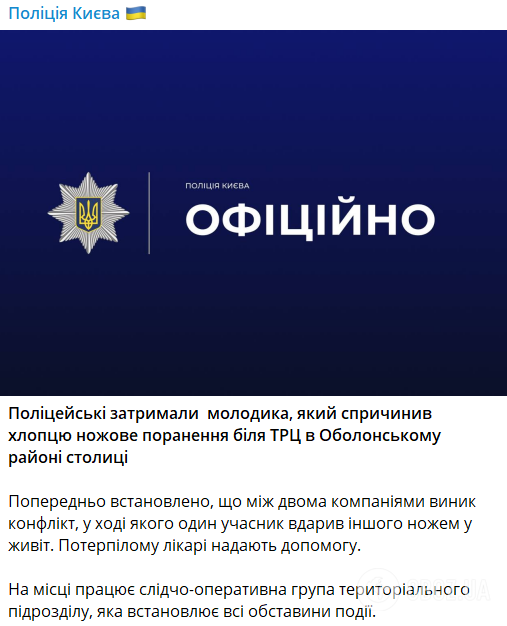 Поліція Києва 🇺🇦

ПОЛІЦІЯ КИЄВА
ОФІЦІЙНО

Поліцейські затримали  молодика, який спричинив хлопцю ножове поранення біля ТРЦ в Оболонському районі столиці

Попередньо встановлено, що між двома компаніями виник конфлікт, у ході якого один учасник вдарив іншого ножем у живіт. Потерпілому лікарі надають допомогу.

На місці працює слідчо-оперативна група територіального підрозділу, яка встановлює всі обставини події.

OBOZ.UA